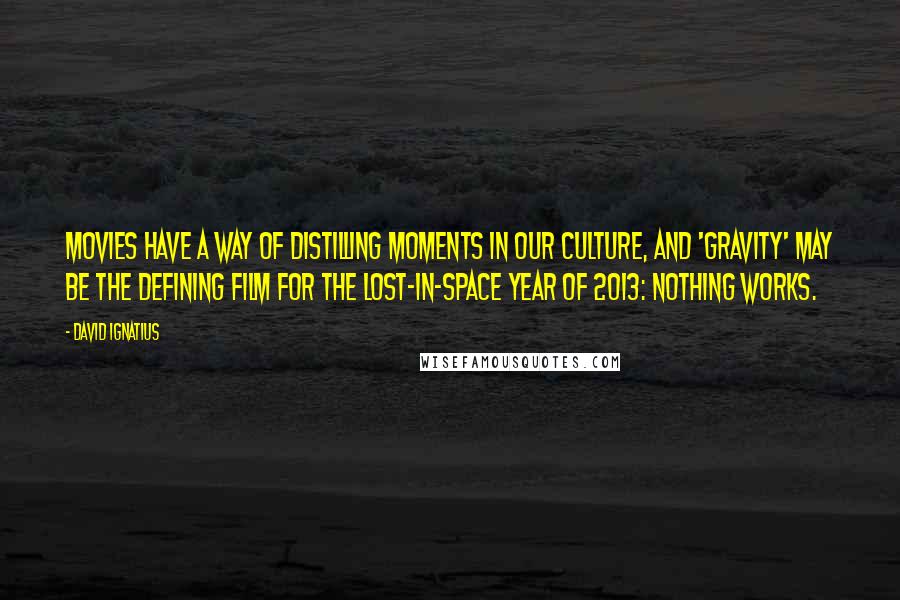 MOVIES HAVE A WAY OF DISTILLING MOMENTS IN OUR CULTURE, AND 'GRAVITY' MAY BE THE DEFINING FILM FOR THE LOST-IN-SPACE YEAR OF 2013: NOTHING WORKS.

- DAVID IGNATIUS

WISEFAMOUSQUOTES.COM